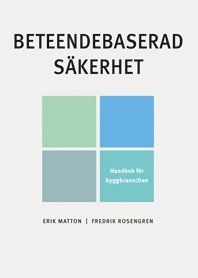 BETEENDEBASERAD SÄKERHET

Handbok för byggbranschen

ERIK MATTON | FREDRIK ROSENGREN